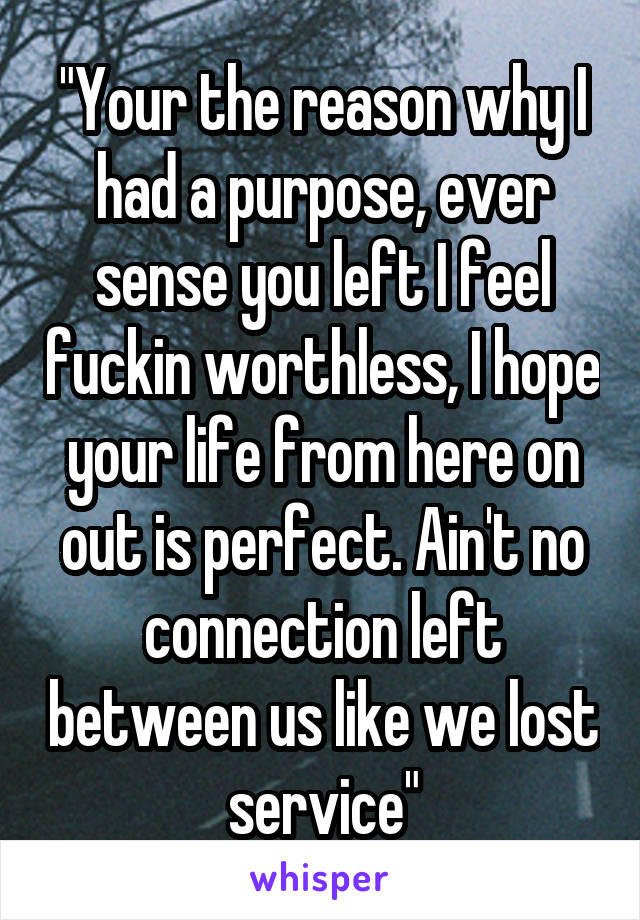 "Your the reason why I had a purpose, ever sense you left I feel fuckin worthless, I hope your life from here on out is perfect. Ain't no connection left between us like we lost service"

whisper